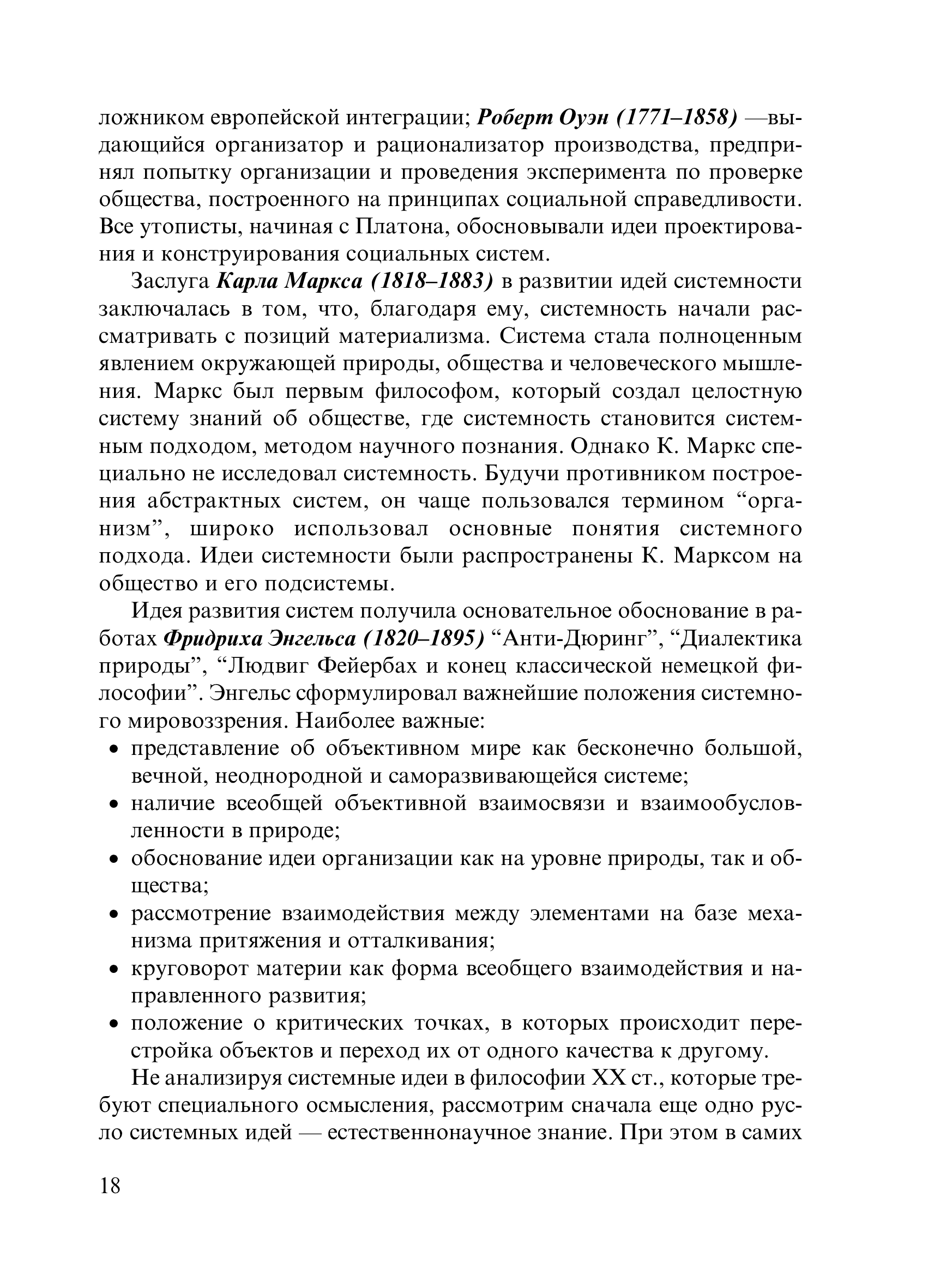 ложником европейской интеграции; Роберт Оуэн (1771–1858) —выдающийся организатор и рационализатор производства, предпринял попытку организации и проведения эксперимента по проверке общества, построенного на принципах социальной справедливости. Все утописты, начиная с Платона, обосновывали идеи проектирования и конструирования социальных систем.

Заслуга Карла Маркса (1818–1883) в развитии идей системности заключалась в том, что, благодаря ему, системность начали рассматривать с позиций материализма. Система стала полноценным явлением окружающей природы, общества и человеческого мышления. Маркс был первым философом, который создал целостную систему знаний об обществе, где системность становится системным подходом, методом научного познания. Однако К. Маркс специально не исследовал системность. Будучи противником построения абстрактных систем, он чаще пользовался термином “организм”, широко использовал основные понятия системного подхода. Идеи системности были распространены К. Марксом на общество и его подсистемы.

Идея развития систем получила основательное обоснование в работах Фридриха Энгельса (1820–1895) “Анти-Дюринг”, “Диалектика природы”, “Людвиг Фейербах и конец классической немецкой философии”. Энгельс сформулировал важнейшие положения системного мировоззрения. Наиболее важные:
• представление об объективном мире как бесконечно большой, вечной, неоднородной и саморазвивающейся системе;
• наличие всеобщей объективной взаимосвязи и взаимообусловленности в природе;
• обоснование идеи организации как на уровне природы, так и общества;
• рассмотрение взаимодействия между элементами на базе механизма притяжения и отталкивания;
• круговорот материи как форма всеобщего взаимодействия и направленного развития;
• положение о критических точках, в которых происходит перестройка объектов и переход их от одного качества к другому.

Не анализируя системные идеи в философии XX ст., которые требуют специального осмысления, рассмотрим сначала еще одно русло системных идей — естественнонаучное знание. При этом в самих

18